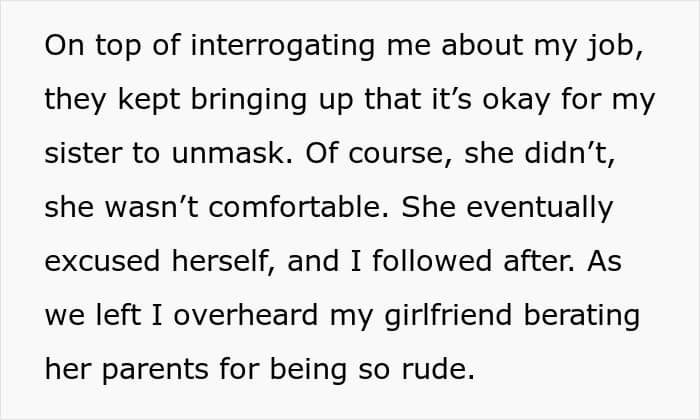 On top of interrogating me about my job, they kept bringing up that it's okay for my sister to unmask. Of course, she didn't, she wasn't comfortable. She eventually excused herself, and I followed after. As we left I overheard my girlfriend berating her parents for being so rude.